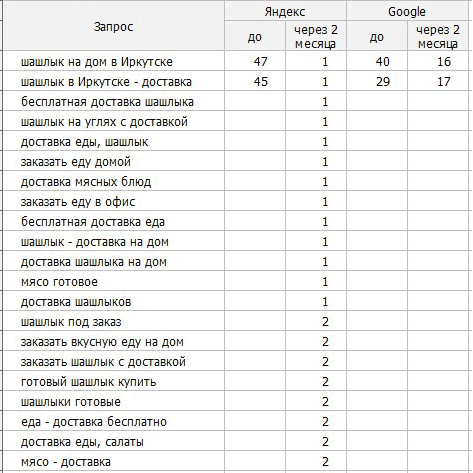 | Запрос | Яндекс до | Яндекс через 2 месяца | Google до | Google через 2 месяца |
|---|---|---|---|---|
| шашлык на дом в Иркутске | 47 | 1 | 40 | 16 |
| шашлык в Иркутске - доставка | 45 | 1 | 29 | 17 |
| бесплатная доставка шашлыка | | 1 | | |
| шашлык на углях с доставкой | | 1 | | |
| доставка еды, шашлык | | 1 | | |
| заказать еду домой | | 1 | | |
| доставка мясных блюд | | 1 | | |
| заказать еду в офис | | 1 | | |
| бесплатная доставка еда | | 1 | | |
| шашлык - доставка на дом | | 1 | | |
| доставка шашлыка на дом | | 1 | | |
| мясо готовое | | 1 | | |
| доставка шашлыков | | 1 | | |
| шашлык под заказ | | 2 | | |
| заказать вкусную еду на дом | | 2 | | |
| заказать шашлык с доставкой | | 2 | | |
| готовый шашлык купить | | 2 | | |
| шашлыки готовые | | 2 | | |
| еда - доставка бесплатно | | 2 | | |
| доставка еды, салаты | | 2 | | |
| мясо - доставка | | 2 | | |